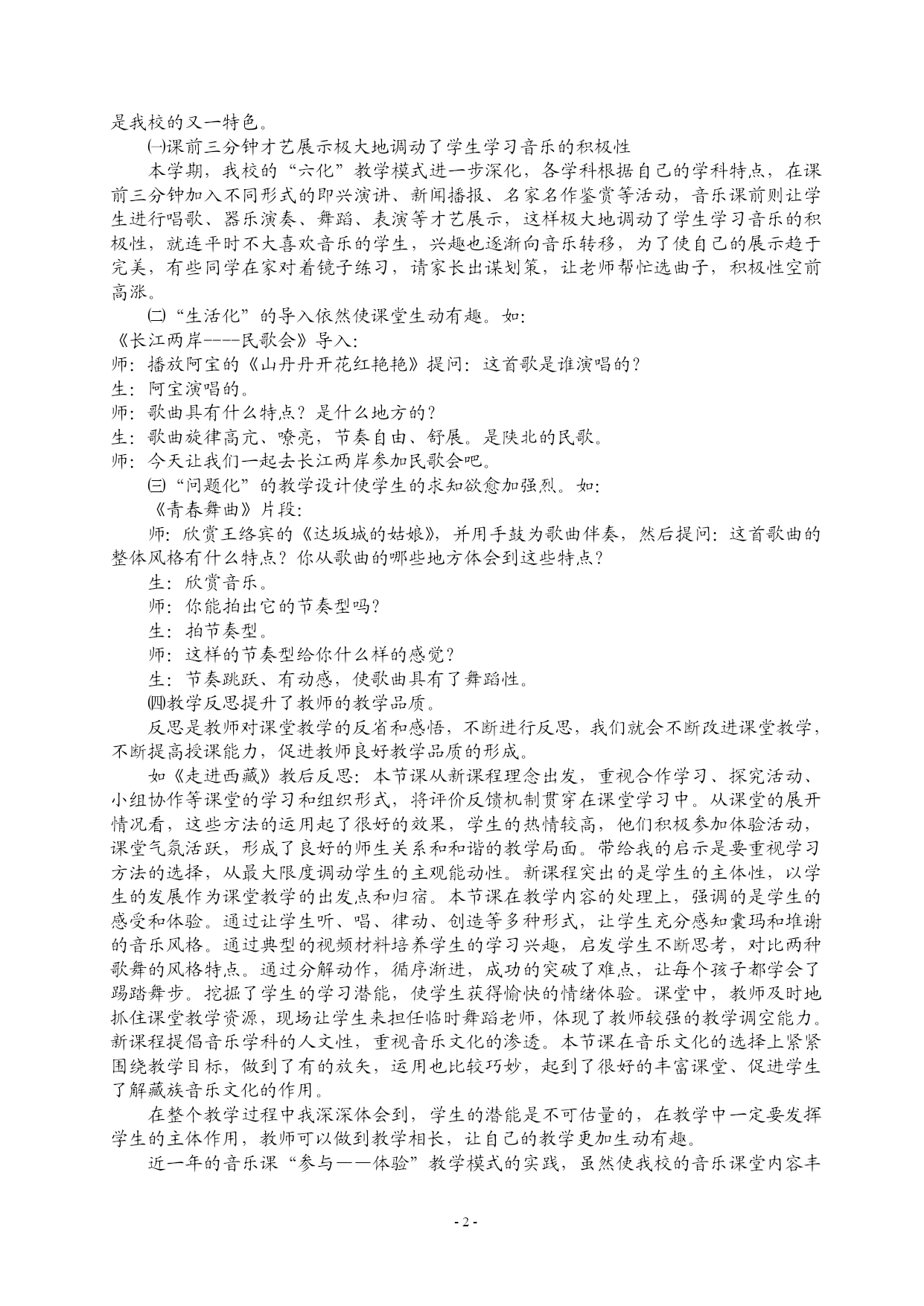 是我校的又一特色。

㈠课前三分钟才艺展示极大地调动了学生学习音乐的积极性

本学期，我校的“六化”教学模式进一步深化，各学科根据自己的学科特点，在课前三分钟加入不同形式的即兴演讲、新闻播报、名家名作鉴赏等活动，音乐课前则让学生进行唱歌、器乐演奏、舞蹈、表演等才艺展示，这样极大地调动了学生学习音乐的积极性，就连平时不大喜欢音乐的学生，兴趣也逐渐向音乐转移，为了使自己的展示趋于完美，有些同学在家对着镜子练习，请家长出谋划策，让老师帮忙选曲子，积极性空前高涨。

㈡“生活化”的导入依然使课堂生动有趣。如:

《长江两岸----民歌会》导入:

师：播放阿宝的《山丹丹开花红艳艳》提问：这首歌是谁演唱的？

生：阿宝演唱的。

师：歌曲具有什么特点？是什么地方的？

生：歌曲旋律高亢、嘹亮，节奏自由、舒展。是陕北的民歌。

师：今天让我们一起去长江两岸参加民歌会吧。

㈢“问题化”的教学设计使学生的求知欲愈加强烈。如:

《青春舞曲》片段:

师：欣赏王络宾的《达坂城的姑娘》，并用手鼓为歌曲伴奏，然后提问：这首歌曲的整体风格有什么特点？你从歌曲的哪些地方体会到这些特点？

生：欣赏音乐。

师：你能拍出它的节奏型吗?

生：拍节奏型。

师：这样的节奏型给你什么样的感觉？

生：节奏跳跃、有动感，使歌曲具有了舞蹈性。

㈣教学反思提升了教师的教学品质。

反思是教师对课堂教学的反省和感悟，不断进行反思，我们就会不断改进课堂教学，不断提高授课能力，促进教师良好教学品质的形成。

如《走进西藏》教后反思：本节课从新课程理念出发，重视合作学习、探究活动、小组协作等课堂的学习和组织形式，将评价反馈机制贯穿在课堂学习中。从课堂的展开情况看，这些方法的运用起了很好的效果，学生的热情较高，他们积极参加体验活动，课堂气氛活跃，形成了良好的师生关系和和谐的教学局面。带给我的启示是要重视学习方法的选择，从最大限度调动学生的主观能动性。新课程突出的是学生的主体性，以学生的发展作为课堂教学的出发点和归宿。本节课在教学内容的处理上，强调的是学生的感受和体验。通过让学生听、唱、律动、创造等多种形式，让学生充分感知囊玛和堆谢的音乐风格。通过典型的视频材料培养学生的学习兴趣，启发学生不断思考，对比两种歌舞的风格特点。通过分解动作，循序渐进，成功的突破了难点，让每个孩子都学会了踢踏舞步。挖掘了学生的学习潜能，使学生获得愉快的情绪体验。课堂中，教师及时地抓住课堂教学资源，现场让学生来担任临时舞蹈老师，体现了教师较强的教学调空能力。新课程提倡音乐学科的人文性，重视音乐文化的渗透。本节课在音乐文化的选择上紧紧围绕教学目标，做到了有的放矢，运用也比较巧妙，起到了很好的丰富课堂、促进学生了解藏族音乐文化的作用。

在整个教学过程中我深深体会到，学生的潜能是不可估量的，在教学中一定要发挥学生的主体作用，教师可以做到教学相长，让自己的教学更加生动有趣。

近一年的音乐课“参与——体验”教学模式的实践，虽然使我校的音乐课堂内容丰

- 2 -